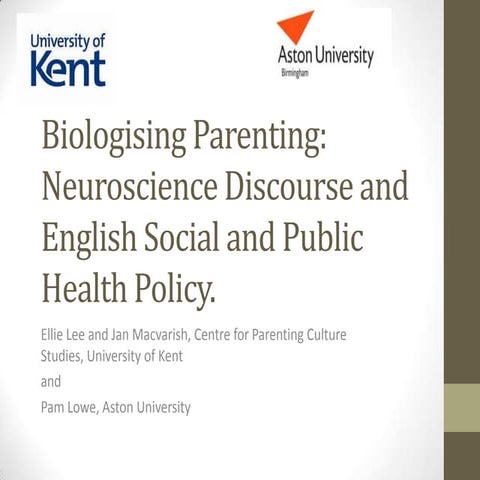 University of Kent

Aston University
Birmingham

Biologising Parenting: Neuroscience Discourse and English Social and Public Health Policy.

Ellie Lee and Jan Macvarish, Centre for Parenting Culture Studies, University of Kent

and

Pam Lowe, Aston University